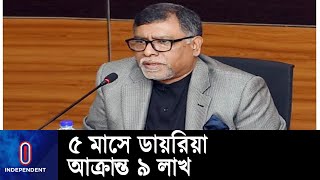 INDEPENDENT

৫ মাসে ডায়রিয়া আক্রান্ত ৯ লাখ